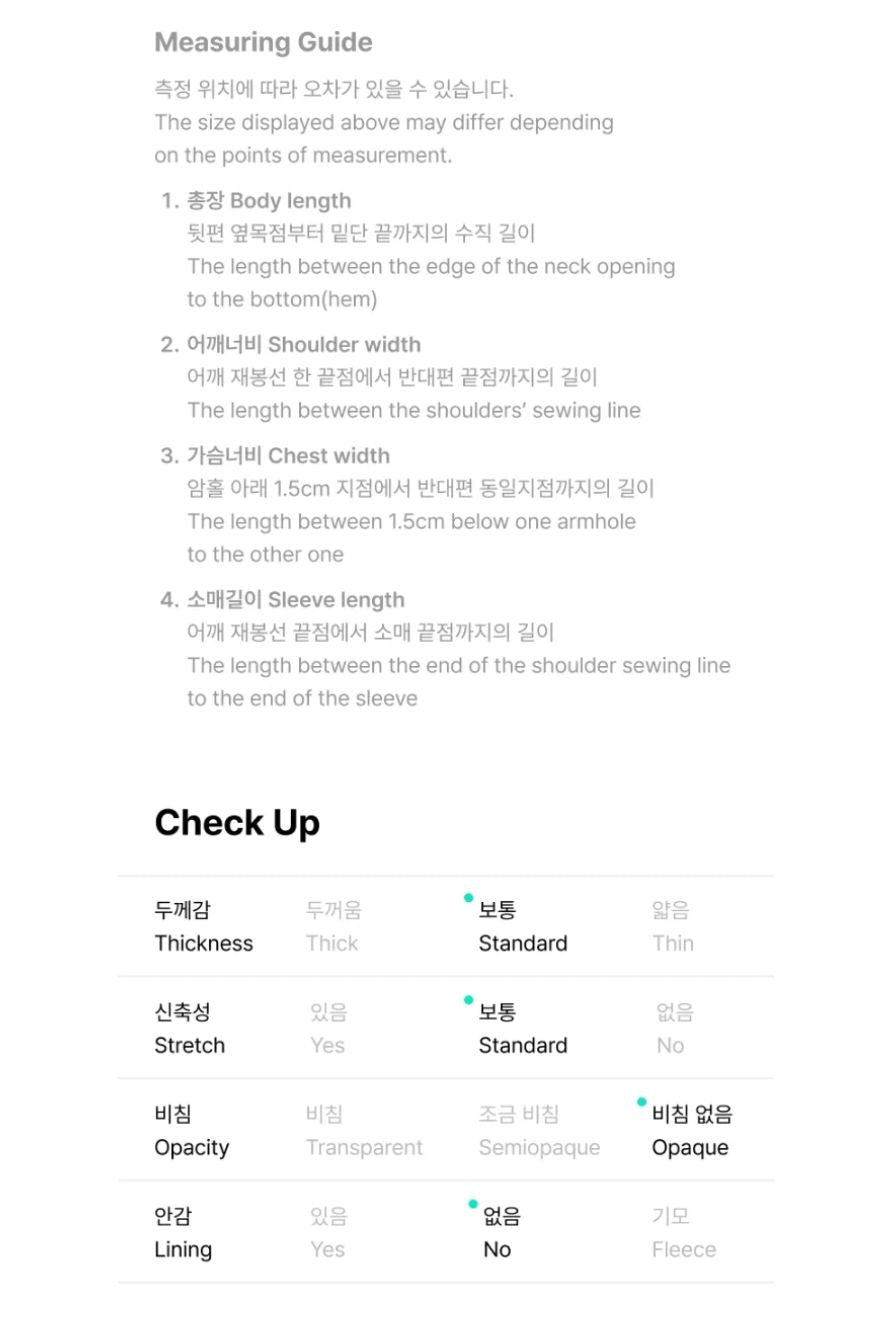 Measuring Guide

측정 위치에 따라 오차가 있을 수 있습니다.
The size displayed above may differ depending on the points of measurement.

1. 총장 Body length
뒷편 옆목점부터 밑단 끝까지의 수직 길이
The length between the edge of the neck opening to the bottom(hem)

2. 어깨너비 Shoulder width
어깨 재봉선 한 끝점에서 반대편 끝점까지의 길이
The length between the shoulders' sewing line

3. 가슴너비 Chest width
암홀 아래 1.5cm 지점에서 반대편 동일지점까지의 길이
The length between 1.5cm below one armhole to the other one

4. 소매길이 Sleeve length
어깨 재봉선 끝점에서 소매 끝점까지의 길이
The length between the end of the shoulder sewing line to the end of the sleeve

Check Up

| 두께감 Thickness | 두꺼움 Thick | 보통 Standard | 얇음 Thin |
|---|---|---|---|
| 신축성 Stretch | 있음 Yes | 보통 Standard | 없음 No |
| 비침 Opacity | 비침 Transparent | 조금 비침 Semiopaque | 비침 없음 Opaque |
| 안감 Lining | 있음 Yes | 없음 No | 기모 Fleece |